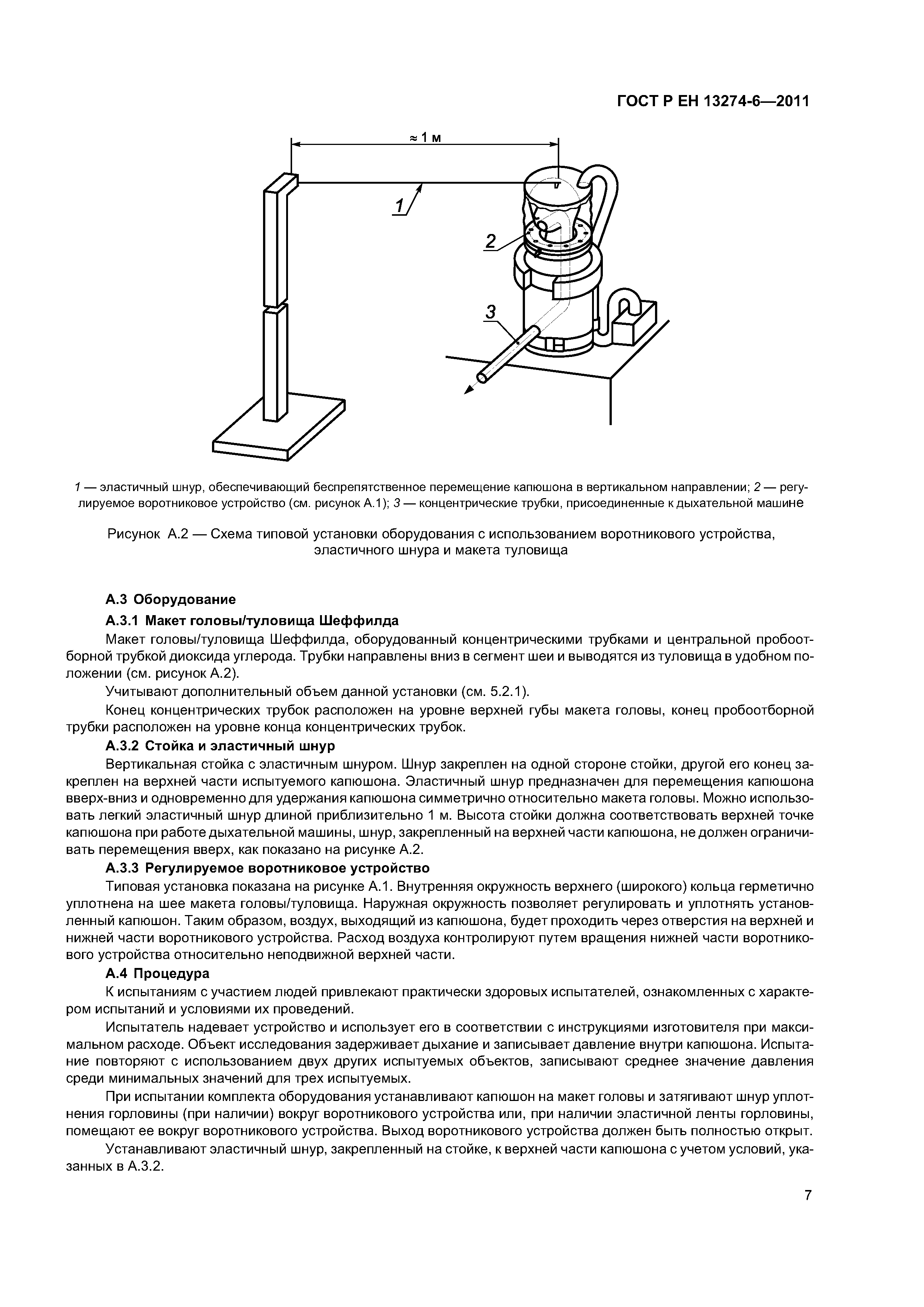 ГОСТ Р ЕН 13274-6—2011

≈ 1 м

1

2

3

1 — эластичный шнур, обеспечивающий беспрепятственное перемещение капюшона в вертикальном направлении; 2 — регулируемое воротниковое устройство (см. рисунок А.1); 3 — концентрические трубки, присоединенные к дыхательной машине

Рисунок А.2 — Схема типовой установки оборудования с использованием воротникового устройства, эластичного шнура и макета туловища

А.3 Оборудование

А.3.1 Макет головы/туловища Шеффилда

Макет головы/туловища Шеффилда, оборудованный концентрическими трубками и центральной пробоотборной трубкой диоксида углерода. Трубки направлены вниз в сегмент шеи и выводятся из туловища в удобном положении (см. рисунок А.2).

Учитывают дополнительный объем данной установки (см. 5.2.1).

Конец концентрических трубок расположен на уровне верхней губы макета головы, конец пробоотборной трубки расположен на уровне конца концентрических трубок.

А.3.2 Стойка и эластичный шнур

Вертикальная стойка с эластичным шнуром. Шнур закреплен на одной стороне стойки, другой его конец закреплен на верхней части испытуемого капюшона. Эластичный шнур предназначен для перемещения капюшона вверх-вниз и одновременно для удержания капюшона симметрично относительно макета головы. Можно использовать легкий эластичный шнур длиной приблизительно 1 м. Высота стойки должна соответствовать верхней точке капюшона при работе дыхательной машины, шнур, закрепленный на верхней части капюшона, не должен ограничивать перемещения вверх, как показано на рисунке А.2.

А.3.3 Регулируемое воротниковое устройство

Типовая установка показана на рисунке А.1. Внутренняя окружность верхнего (широкого) кольца герметично уплотнена на шее макета головы/туловища. Наружная окружность позволяет регулировать и уплотнять установленный капюшон. Таким образом, воздух, выходящий из капюшона, будет проходить через отверстия на верхней и нижней части воротникового устройства. Расход воздуха контролируют путем вращения нижней части воротникового устройства относительно неподвижной верхней части.

А.4 Процедура

К испытаниям с участием людей привлекают практически здоровых испытателей, ознакомленных с характером испытаний и условиями их проведений.

Испытатель надевает устройство и использует его в соответствии с инструкциями изготовителя при максимальном расходе. Объект исследования задерживает дыхание и записывает давление внутри капюшона. Испытание повторяют с использованием двух других испытуемых объектов, записывают среднее значение давления среди минимальных значений для трех испытуемых.

При испытании комплекта оборудования устанавливают капюшон на макет головы и затягивают шнур уплотнения горловины (при наличии) вокруг воротникового устройства или, при наличии эластичной ленты горловины, помещают ее вокруг воротникового устройства. Выход воротникового устройства должен быть полностью открыт.

Устанавливают эластичный шнур, закрепленный на стойке, к верхней части капюшона с учетом условий, указанных в А.3.2.

7